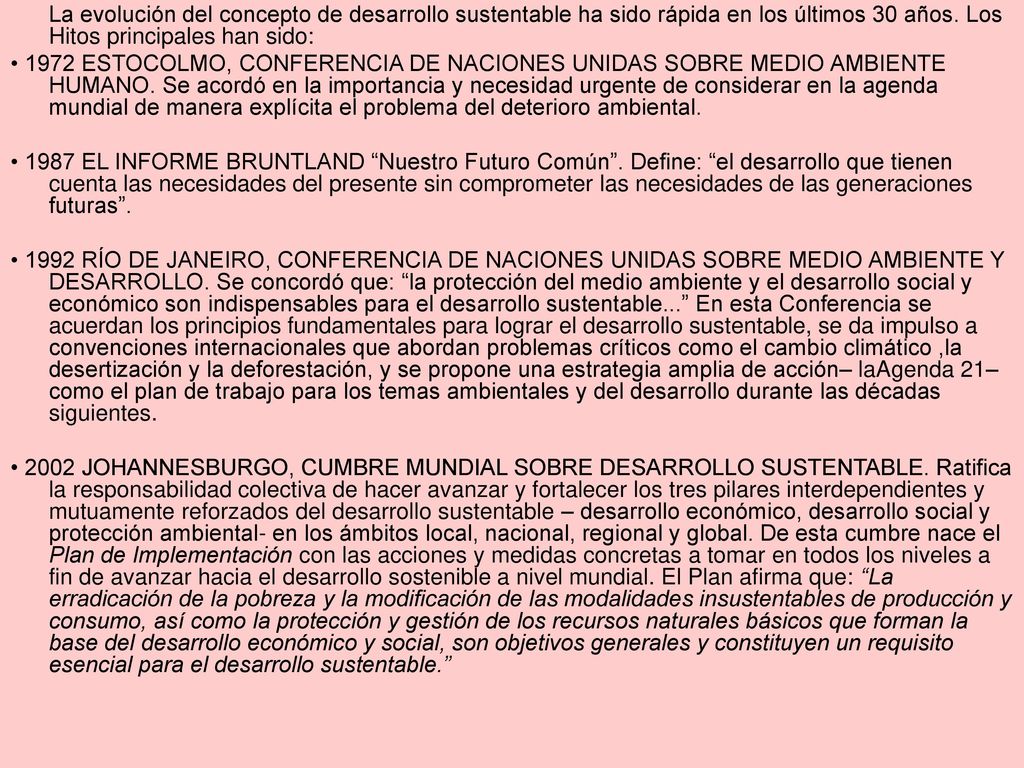 La evolución del concepto de desarrollo sustentable ha sido rápida en los últimos 30 años. Los Hitos principales han sido:

• 1972 ESTOCOLMO, CONFERENCIA DE NACIONES UNIDAS SOBRE MEDIO AMBIENTE HUMANO. Se acordó en la importancia y necesidad urgente de considerar en la agenda mundial de manera explícita el problema del deterioro ambiental.

• 1987 EL INFORME BRUNTLAND “Nuestro Futuro Común”. Define: “el desarrollo que tienen cuenta las necesidades del presente sin comprometer las necesidades de las generaciones futuras”.

• 1992 RÍO DE JANEIRO, CONFERENCIA DE NACIONES UNIDAS SOBRE MEDIO AMBIENTE Y DESARROLLO. Se concordó que: “la protección del medio ambiente y el desarrollo social y económico son indispensables para el desarrollo sustentable...” En esta Conferencia se acuerdan los principios fundamentales para lograr el desarrollo sustentable, se da impulso a convenciones internacionales que abordan problemas críticos como el cambio climático ,la desertización y la deforestación, y se propone una estrategia amplia de acción– laAgenda 21– como el plan de trabajo para los temas ambientales y del desarrollo durante las décadas siguientes.

• 2002 JOHANNESBURGO, CUMBRE MUNDIAL SOBRE DESARROLLO SUSTENTABLE. Ratifica la responsabilidad colectiva de hacer avanzar y fortalecer los tres pilares interdependientes y mutuamente reforzados del desarrollo sustentable – desarrollo económico, desarrollo social y protección ambiental- en los ámbitos local, nacional, regional y global. De esta cumbre nace el Plan de Implementación con las acciones y medidas concretas a tomar en todos los niveles a fin de avanzar hacia el desarrollo sostenible a nivel mundial. El Plan afirma que: “La erradicación de la pobreza y la modificación de las modalidades insustentables de producción y consumo, así como la protección y gestión de los recursos naturales básicos que forman la base del desarrollo económico y social, son objetivos generales y constituyen un requisito esencial para el desarrollo sustentable.”